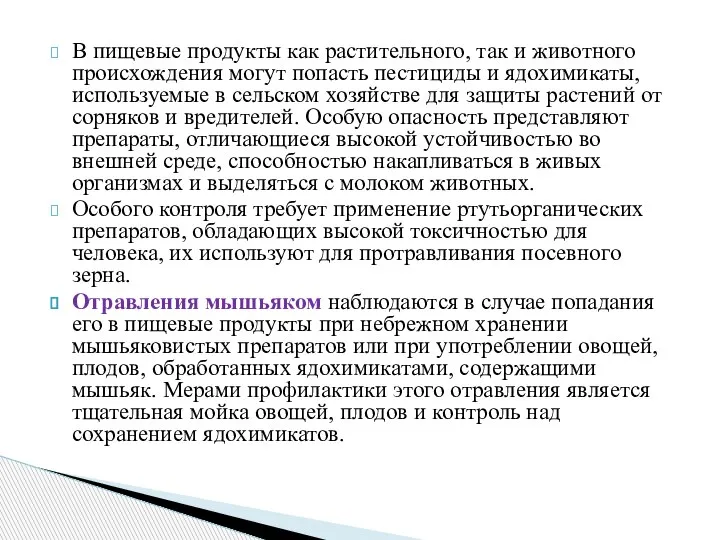 В пищевые продукты как растительного, так и животного происхождения могут попасть пестициды и ядохимикаты, используемые в сельском хозяйстве для защиты растений от сорняков и вредителей. Особую опасность представляют препараты, отличающиеся высокой устойчивостью во внешней среде, способностью накапливаться в живых организмах и выделяться с молоком животных.

Особого контроля требует применение ртутьорганических препаратов, обладающих высокой токсичностью для человека, их используют для протравливания посевного зерна.

Отравления мышьяком наблюдаются в случае попадания его в пищевые продукты при небрежном хранении мышьяковистых препаратов или при употреблении овощей, плодов, обработанных ядохимикатами, содержащими мышьяк. Мерами профилактики этого отравления является тщательная мойка овощей, плодов и контроль над сохранением ядохимикатов.